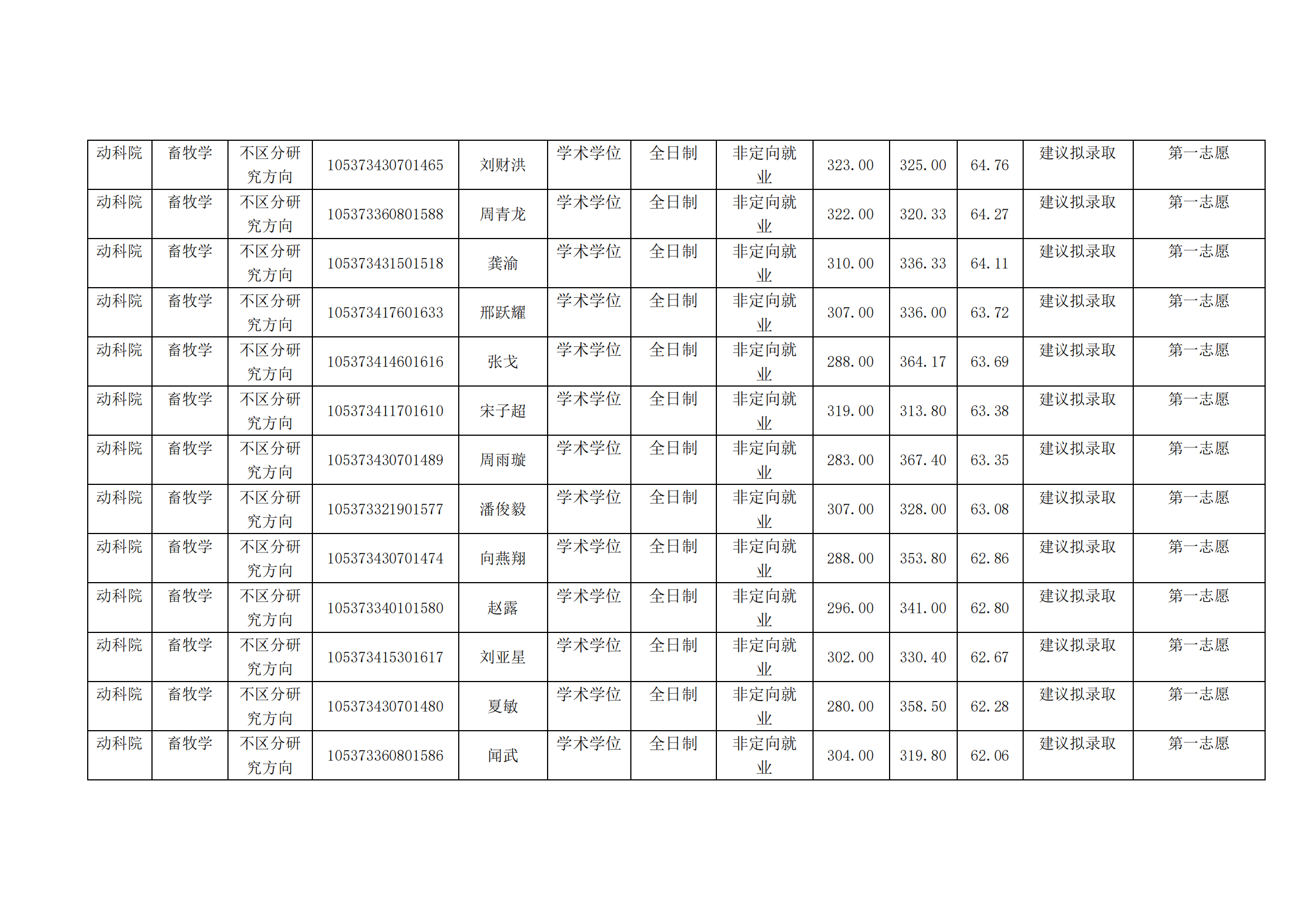 | 动科院 | 畜牧学 | 不区分研究方向 | 105373430701465 | 刘财洪 | 学术学位 | 全日制 | 非定向就业 | 323.00 | 325.00 | 64.76 | 建议拟录取 | 第一志愿 |
|---|---|---|---|---|---|---|---|---|---|---|---|---|
| 动科院 | 畜牧学 | 不区分研究方向 | 105373360801588 | 周青龙 | 学术学位 | 全日制 | 非定向就业 | 322.00 | 320.33 | 64.27 | 建议拟录取 | 第一志愿 |
| 动科院 | 畜牧学 | 不区分研究方向 | 105373431501518 | 龚渝 | 学术学位 | 全日制 | 非定向就业 | 310.00 | 336.33 | 64.11 | 建议拟录取 | 第一志愿 |
| 动科院 | 畜牧学 | 不区分研究方向 | 105373417601633 | 邢跃耀 | 学术学位 | 全日制 | 非定向就业 | 307.00 | 336.00 | 63.72 | 建议拟录取 | 第一志愿 |
| 动科院 | 畜牧学 | 不区分研究方向 | 105373414601616 | 张戈 | 学术学位 | 全日制 | 非定向就业 | 288.00 | 364.17 | 63.69 | 建议拟录取 | 第一志愿 |
| 动科院 | 畜牧学 | 不区分研究方向 | 105373411701610 | 宋子超 | 学术学位 | 全日制 | 非定向就业 | 319.00 | 313.80 | 63.38 | 建议拟录取 | 第一志愿 |
| 动科院 | 畜牧学 | 不区分研究方向 | 105373430701489 | 周雨璇 | 学术学位 | 全日制 | 非定向就业 | 283.00 | 367.40 | 63.35 | 建议拟录取 | 第一志愿 |
| 动科院 | 畜牧学 | 不区分研究方向 | 105373321901577 | 潘俊毅 | 学术学位 | 全日制 | 非定向就业 | 307.00 | 328.00 | 63.08 | 建议拟录取 | 第一志愿 |
| 动科院 | 畜牧学 | 不区分研究方向 | 105373430701474 | 向燕翔 | 学术学位 | 全日制 | 非定向就业 | 288.00 | 353.80 | 62.86 | 建议拟录取 | 第一志愿 |
| 动科院 | 畜牧学 | 不区分研究方向 | 105373340101580 | 赵露 | 学术学位 | 全日制 | 非定向就业 | 296.00 | 341.00 | 62.80 | 建议拟录取 | 第一志愿 |
| 动科院 | 畜牧学 | 不区分研究方向 | 105373415301617 | 刘亚星 | 学术学位 | 全日制 | 非定向就业 | 302.00 | 330.40 | 62.67 | 建议拟录取 | 第一志愿 |
| 动科院 | 畜牧学 | 不区分研究方向 | 105373430701480 | 夏敏 | 学术学位 | 全日制 | 非定向就业 | 280.00 | 358.50 | 62.28 | 建议拟录取 | 第一志愿 |
| 动科院 | 畜牧学 | 不区分研究方向 | 105373360801586 | 闻武 | 学术学位 | 全日制 | 非定向就业 | 304.00 | 319.80 | 62.06 | 建议拟录取 | 第一志愿 |